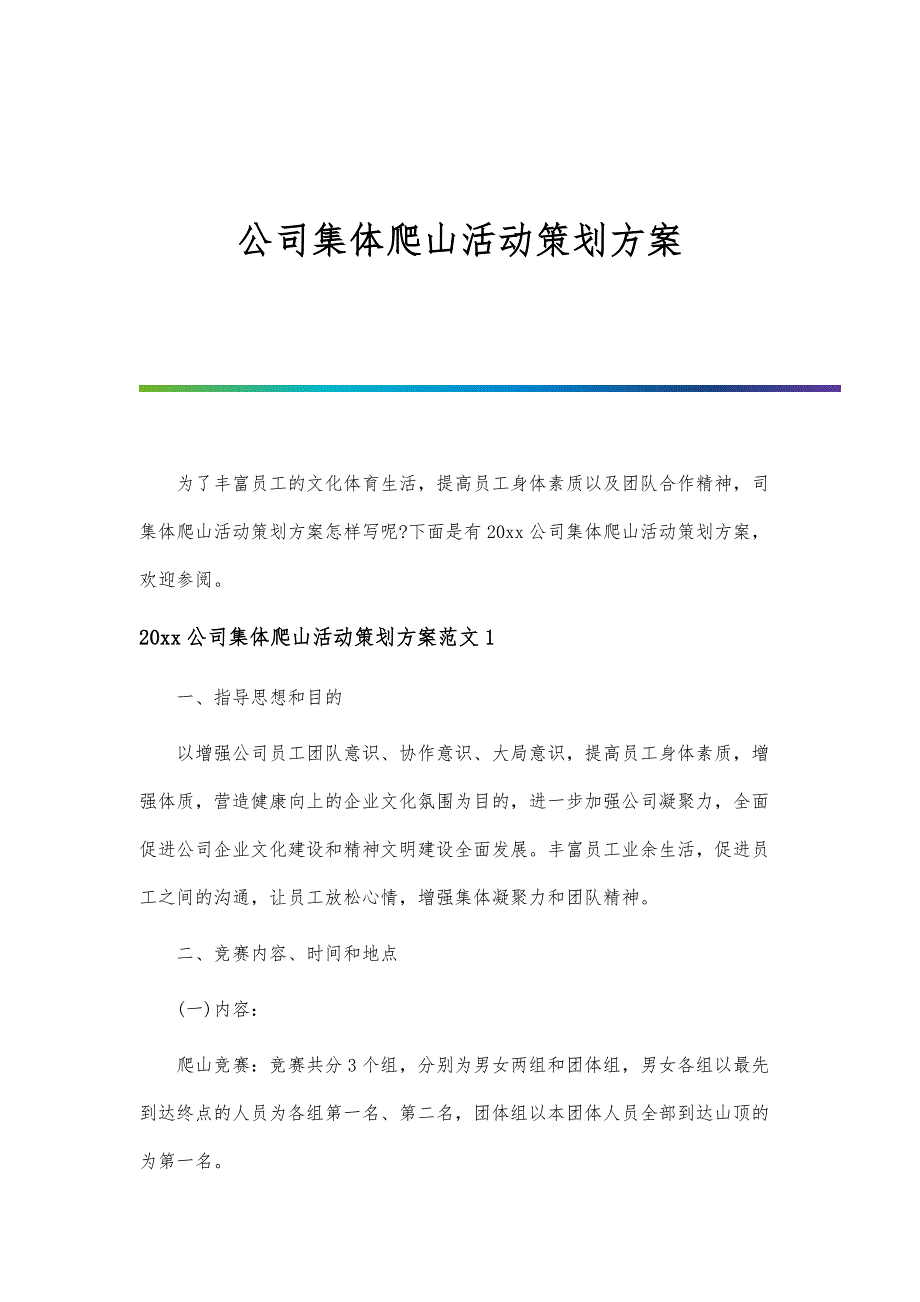 公司集体爬山活动策划方案

为了丰富员工的文化体育生活，提高员工身体素质以及团队合作精神，司集体爬山活动策划方案怎样写呢?下面是有20xx公司集体爬山活动策划方案，欢迎参阅。

20xx公司集体爬山活动策划方案范文1

一、指导思想和目的

以增强公司员工团队意识、协作意识、大局意识，提高员工身体素质，增强体质，营造健康向上的企业文化氛围为目的，进一步加强公司凝聚力，全面促进公司企业文化建设和精神文明建设全面发展。丰富员工业余生活，促进员工之间的沟通，让员工放松心情，增强集体凝聚力和团队精神。

二、竞赛内容、时间和地点

(一)内容：

爬山竞赛：竞赛共分3个组，分别为男女两组和团体组，男女各组以最先到达终点的人员为各组第一名、第二名，团体组以本团体人员全部到达山顶的为第一名。